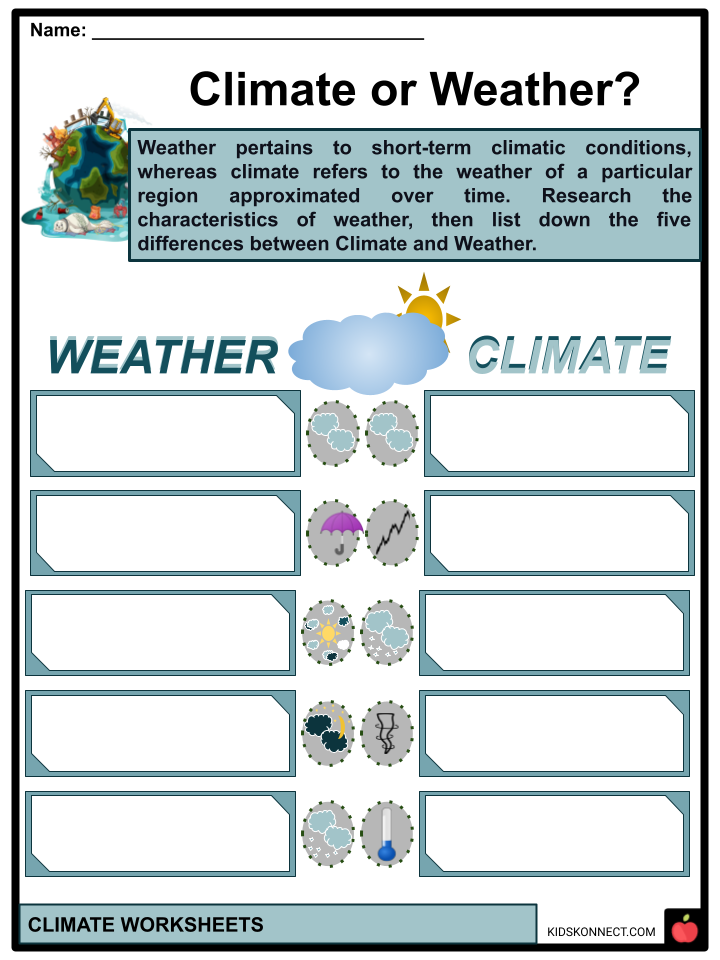 Name: ____

Climate or Weather?

Weather pertains to short-term climatic conditions, whereas climate refers to the weather of a particular region approximated over time. Research the characteristics of weather, then list down the five differences between Climate and Weather.

WEATHER

CLIMATE

CLIMATE WORKSHEETS

KIDSKONNECT.COM